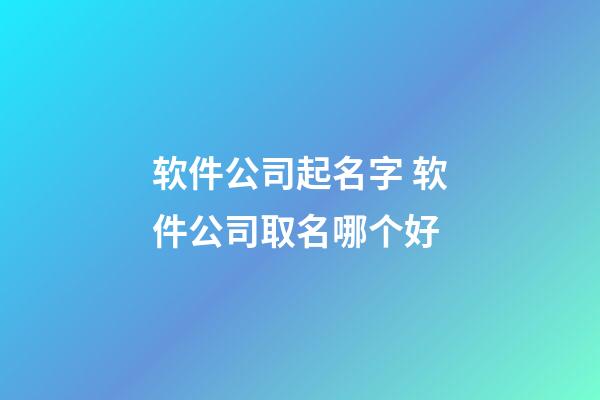 软件公司起名字 软件公司取名哪个好